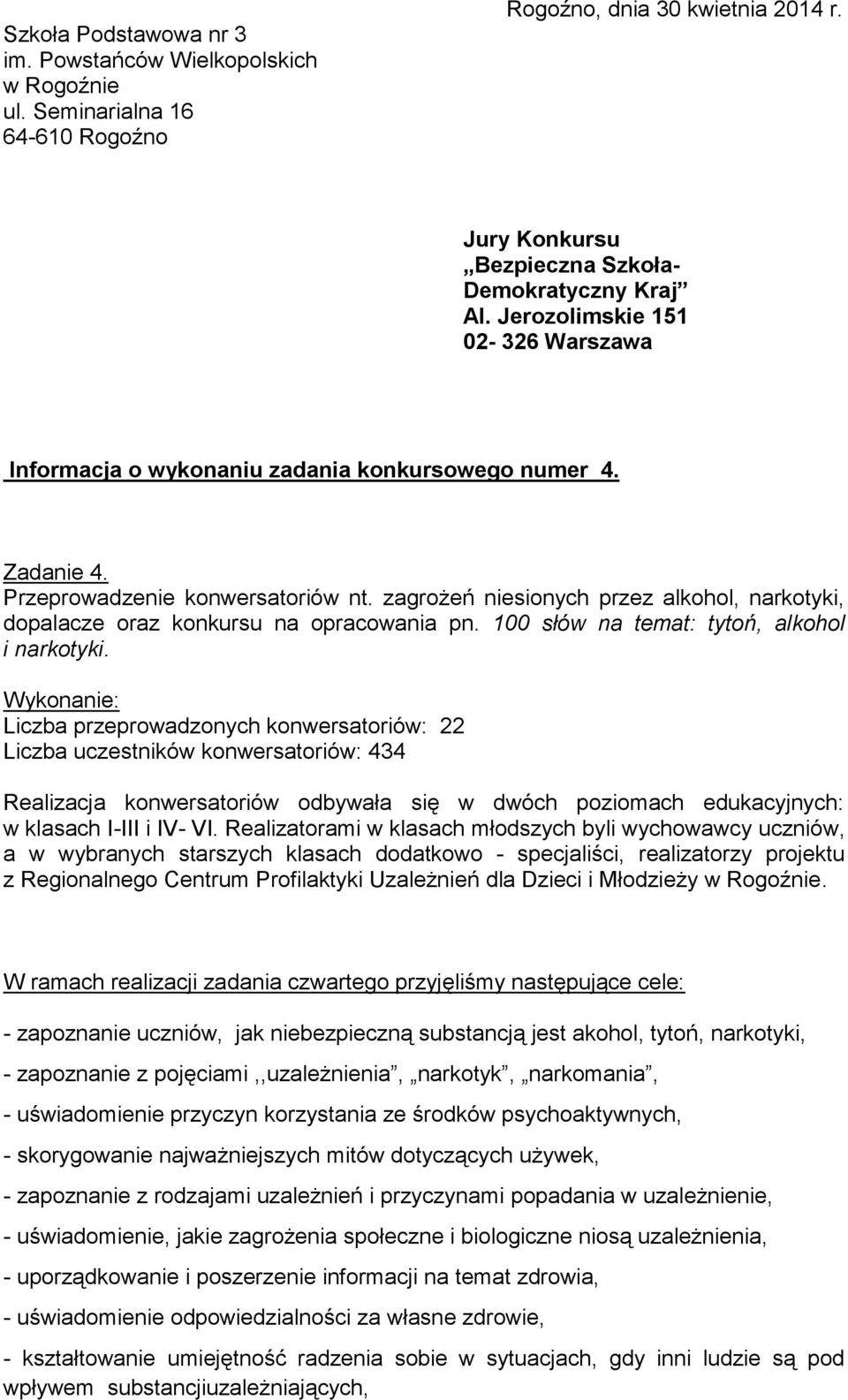 Szkoła Podstawowa nr 3
im. Powstańców Wielkopolskich
w Rogoźnie
ul. Seminarialna 16
64-610 Rogoźno

Rogoźno, dnia 30 kwietnia 2014 r.

Jury Konkursu
„Bezpieczna Szkoła-
Demokratyczny Kraj”
Al. Jerozolimskie 151
02- 326 Warszawa

Informacja o wykonaniu zadania konkursowego numer 4.

Zadanie 4.
Przeprowadzenie konwersatoriów nt. zagrożeń niesionych przez alkohol, narkotyki, dopalacze oraz konkursu na opracowania pn. 100 słów na temat: tytoń, alkohol i narkotyki.

Wykonanie:
Liczba przeprowadzonych konwersatoriów: 22
Liczba uczestników konwersatoriów: 434

Realizacja konwersatoriów odbywała się w dwóch poziomach edukacyjnych: w klasach I-III i IV- VI. Realizatorami w klasach młodszych byli wychowawcy uczniów, a w wybranych starszych klasach dodatkowo - specjaliści, realizatorzy projektu z Regionalnego Centrum Profilaktyki Uzależnień dla Dzieci i Młodzieży w Rogoźnie.

W ramach realizacji zadania czwartego przyjęliśmy następujące cele:

- zapoznanie uczniów, jak niebezpieczną substancją jest akohol, tytoń, narkotyki,

- zapoznanie z pojęciami ,,uzależnienia”, „narkotyk”, „narkomania”,

- uświadomienie przyczyn korzystania ze środków psychoaktywnych,

- skorygowanie najważniejszych mitów dotyczących używek,

- zapoznanie z rodzajami uzależnień i przyczynami popadania w uzależnienie,

- uświadomienie, jakie zagrożenia społeczne i biologiczne niosą uzależnienia,

- uporządkowanie i poszerzenie informacji na temat zdrowia,

- uświadomienie odpowiedzialności za własne zdrowie,

- kształtowanie umiejętność radzenia sobie w sytuacjach, gdy inni ludzie są pod wpływem substancjiuzależniających,